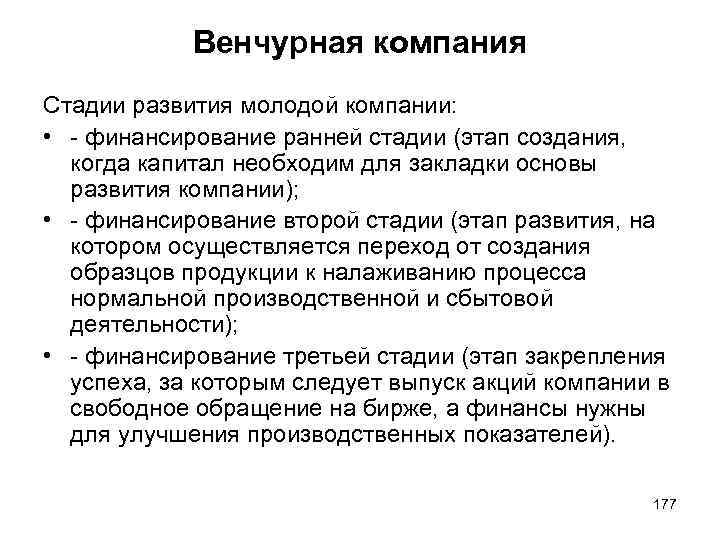 Венчурная компания

Стадии развития молодой компании:

• - финансирование ранней стадии (этап создания, когда капитал необходим для закладки основы развития компании);
• - финансирование второй стадии (этап развития, на котором осуществляется переход от создания образцов продукции к налаживанию процесса нормальной производственной и сбытовой деятельности);
• - финансирование третьей стадии (этап закрепления успеха, за которым следует выпуск акций компании в свободное обращение на бирже, а финансы нужны для улучшения производственных показателей).

177